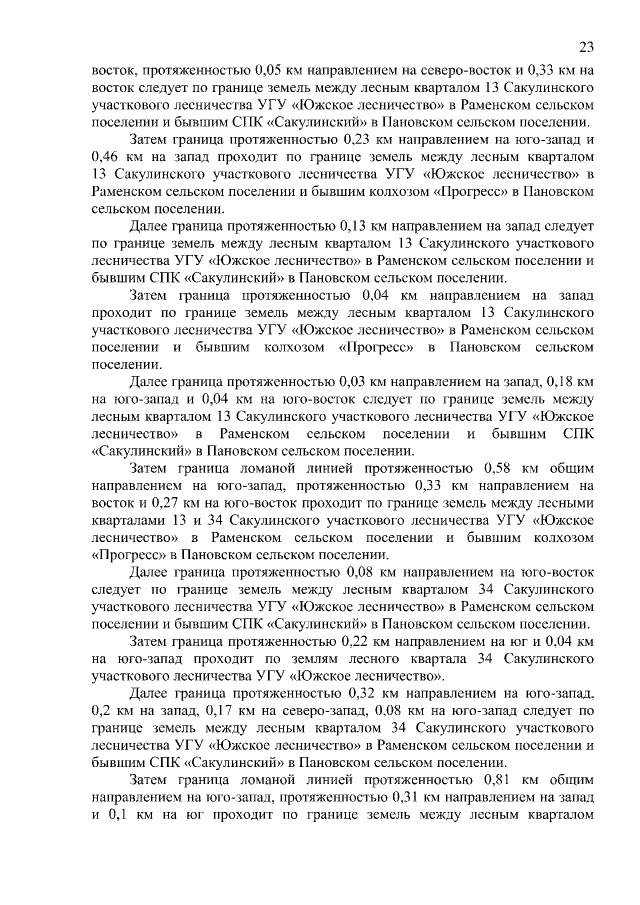 23

восток, протяженностью 0,05 км направлением на северо-восток и 0,33 км на восток следует по границе земель между лесным кварталом 13 Сакулинского участкового лесничества УГУ «Южское лесничество» в Раменском сельском поселении и бывшим СПК «Сакулинский» в Пановском сельском поселении.

Затем граница протяженностью 0,23 км направлением на юго-запад и 0,46 км на запад проходит по границе земель между лесным кварталом 13 Сакулинского участкового лесничества УГУ «Южское лесничество» в Раменском сельском поселении и бывшим колхозом «Прогресс» в Пановском сельском поселении.

Далее граница протяженностью 0,13 км направлением на запад следует по границе земель между лесным кварталом 13 Сакулинского участкового лесничества УГУ «Южское лесничество» в Раменском сельском поселении и бывшим СПК «Сакулинский» в Пановском сельском поселении.

Затем граница протяженностью 0,04 км направлением на запад проходит по границе земель между лесным кварталом 13 Сакулинского участкового лесничества УГУ «Южское лесничество» в Раменском сельском поселении и бывшим колхозом «Прогресс» в Пановском сельском поселении.

Далее граница протяженностью 0,03 км направлением на запад, 0,18 км на юго-запад и 0,04 км на юго-восток следует по границе земель между лесным кварталом 13 Сакулинского участкового лесничества УГУ «Южское лесничество» в Раменском сельском поселении и бывшим СПК «Сакулинский» в Пановском сельском поселении.

Затем граница ломаной линией протяженностью 0,58 км общим направлением на юго-запад, протяженностью 0,33 км направлением на восток и 0,27 км на юго-восток проходит по границе земель между лесными кварталами 13 и 34 Сакулинского участкового лесничества УГУ «Южское лесничество» в Раменском сельском поселении и бывшим колхозом «Прогресс» в Пановском сельском поселении.

Далее граница протяженностью 0,08 км направлением на юго-восток следует по границе земель между лесным кварталом 34 Сакулинского участкового лесничества УГУ «Южское лесничество» в Раменском сельском поселении и бывшим СПК «Сакулинский» в Пановском сельском поселении.

Затем граница протяженностью 0,22 км направлением на юг и 0,04 км на юго-запад проходит по землям лесного квартала 34 Сакулинского участкового лесничества УГУ «Южское лесничество».

Далее граница протяженностью 0,32 км направлением на юго-запад, 0,2 км на запад, 0,17 км на северо-запад, 0,08 км на юго-запад следует по границе земель между лесным кварталом 34 Сакулинского участкового лесничества УГУ «Южское лесничество» в Раменском сельском поселении и бывшим СПК «Сакулинский» в Пановском сельском поселении.

Затем граница ломаной линией протяженностью 0,81 км общим направлением на юго-запад, протяженностью 0,31 км направлением на запад и 0,1 км на юг проходит по границе земель между лесным кварталом